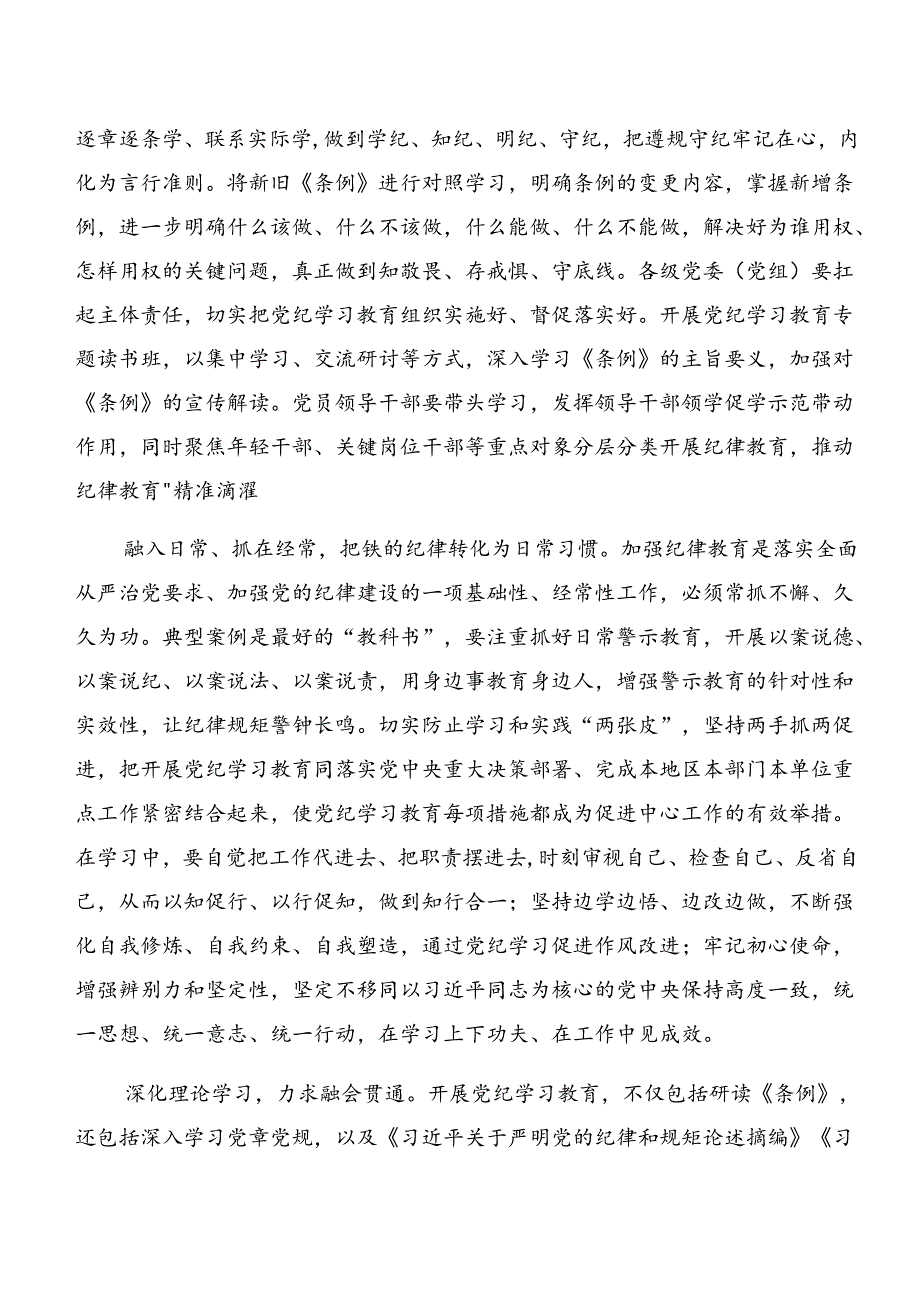 逐章逐条学、联系实际学,做到学纪、知纪、明纪、守纪，把遵规守纪牢记在心，内化为言行准则。将新旧《条例》进行对照学习，明确条例的变更内容，掌握新增条例，进一步明确什么该做、什么不该做，什么能做、什么不能做，解决好为谁用权、怎样用权的关键问题，真正做到知敬畏、存戒惧、守底线。各级党委（党组）要扛起主体责任，切实把党纪学习教育组织实施好、督促落实好。开展党纪学习教育专题读书班，以集中学习、交流研讨等方式，深入学习《条例》的主旨要义，加强对《条例》的宣传解读。党员领导干部要带头学习，发挥领导干部领学促学示范带动作用，同时聚焦年轻干部、关键岗位干部等重点对象分层分类开展纪律教育，推动纪律教育"精准滴灌

融入日常、抓在经常，把铁的纪律转化为日常习惯。加强纪律教育是落实全面从严治党要求、加强党的纪律建设的一项基础性、经常性工作，必须常抓不懈、久久为功。典型案例是最好的“教科书”，要注重抓好日常警示教育，开展以案说德、以案说纪、以案说法、以案说责，用身边事教育身边人，增强警示教育的针对性和实效性，让纪律规矩警钟长鸣。切实防止学习和实践“两张皮”，坚持两手抓两促进，把开展党纪学习教育同落实党中央重大决策部署、完成本地区本部门本单位重点工作紧密结合起来，使党纪学习教育每项措施都成为促进中心工作的有效举措。在学习中，要自觉把工作代进去、把职责摆进去,时刻审视自己、检查自己、反省自己，从而以知促行、以行促知，做到知行合一；坚持边学边悟、边改边做，不断强化自我修炼、自我约束、自我塑造，通过党纪学习促进作风改进；牢记初心使命，增强辨别力和坚定性，坚定不移同以习近平同志为核心的党中央保持高度一致，统一思想、统一意志、统一行动，在学习上下功夫、在工作中见成效。

深化理论学习，力求融会贯通。开展党纪学习教育，不仅包括研读《条例》，还包括深入学习党章党规，以及《习近平关于严明党的纪律和规矩论述摘编》《习